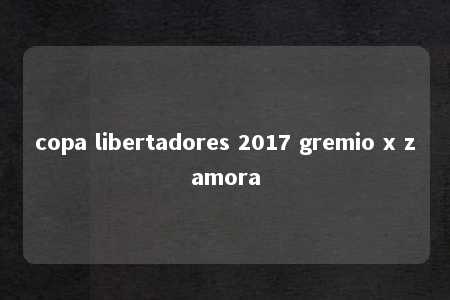 copa libertadores 2017 gremio x z amora